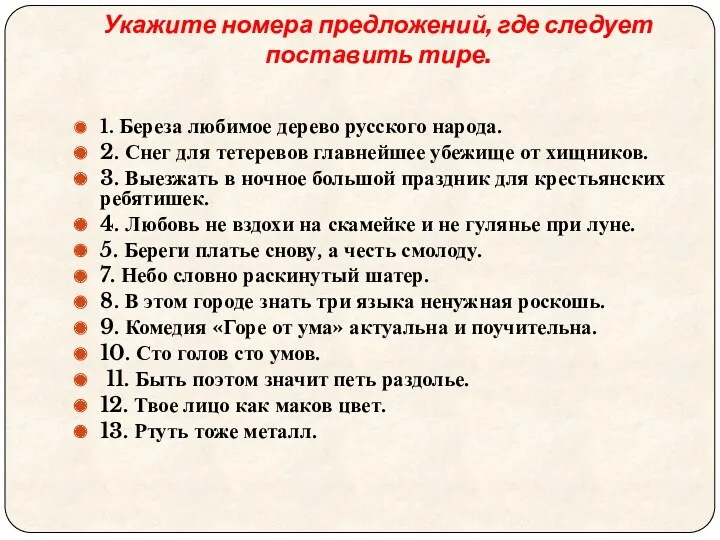 Укажите номера предложений, где следует поставить тире.

1. Береза любимое дерево русского народа.
2. Снег для тетеревов главнейшее убежище от хищников.
3. Выезжать в ночное большой праздник для крестьянских ребятишек.
4. Любовь не вздохи на скамейке и не гулянье при луне.
5. Береги платье снову, а честь смолоду.
7. Небо словно раскинутый шатер.
8. В этом городе знать три языка ненужная роскошь.
9. Комедия «Горе от ума» актуальна и поучительна.
10. Сто голов сто умов.
11. Быть поэтом значит петь раздолье.
12. Твое лицо как маков цвет.
13. Ртуть тоже металл.